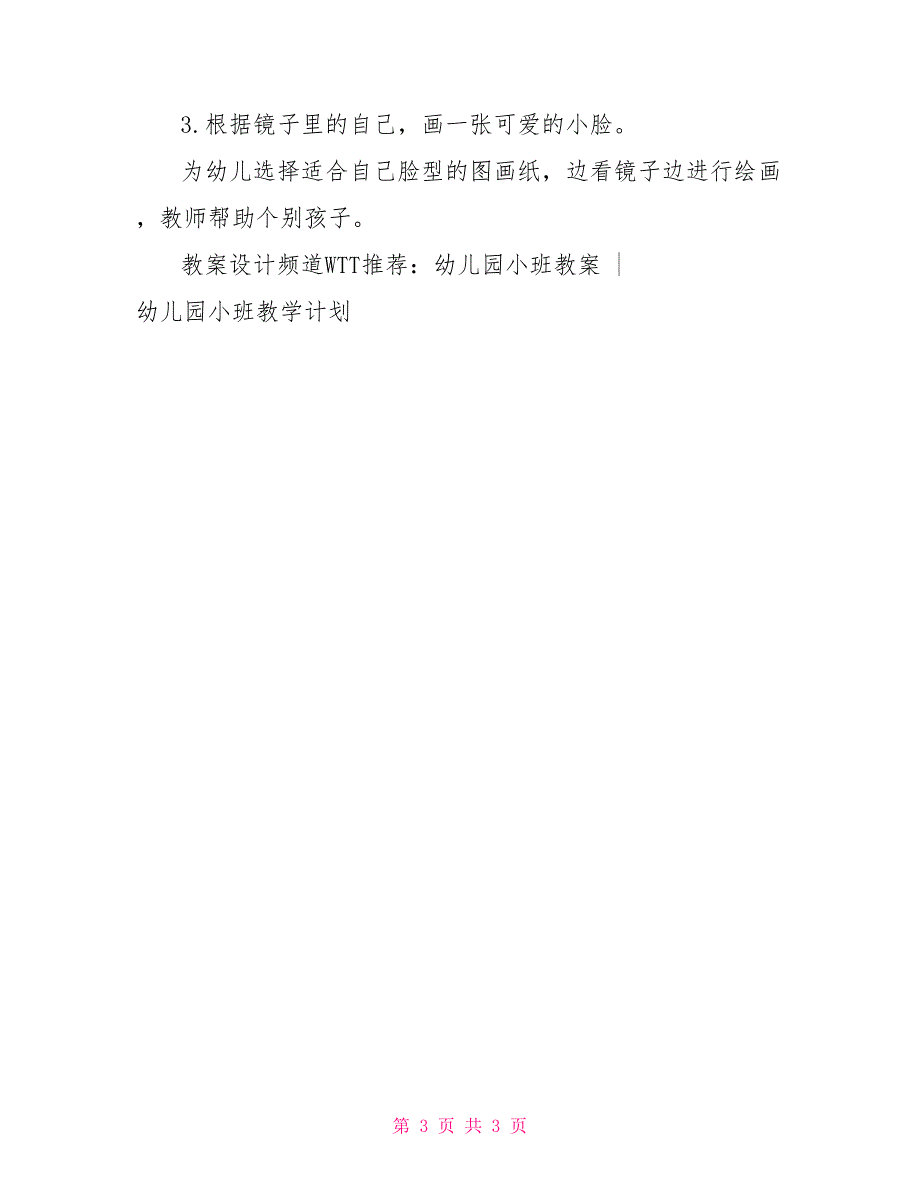 3.根据镜子里的自己，画一张可爱的小脸。

为幼儿选择适合自己脸型的图画纸，边看镜子边进行绘画，教师帮助个别孩子。

教案设计频道WTT推荐：幼儿园小班教案 | 幼儿园小班教学计划

第 3 页 共 3 页